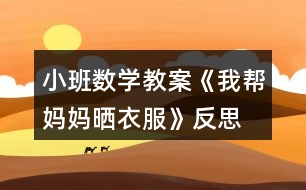 小班数学教案《我帮妈妈晒衣服》反思